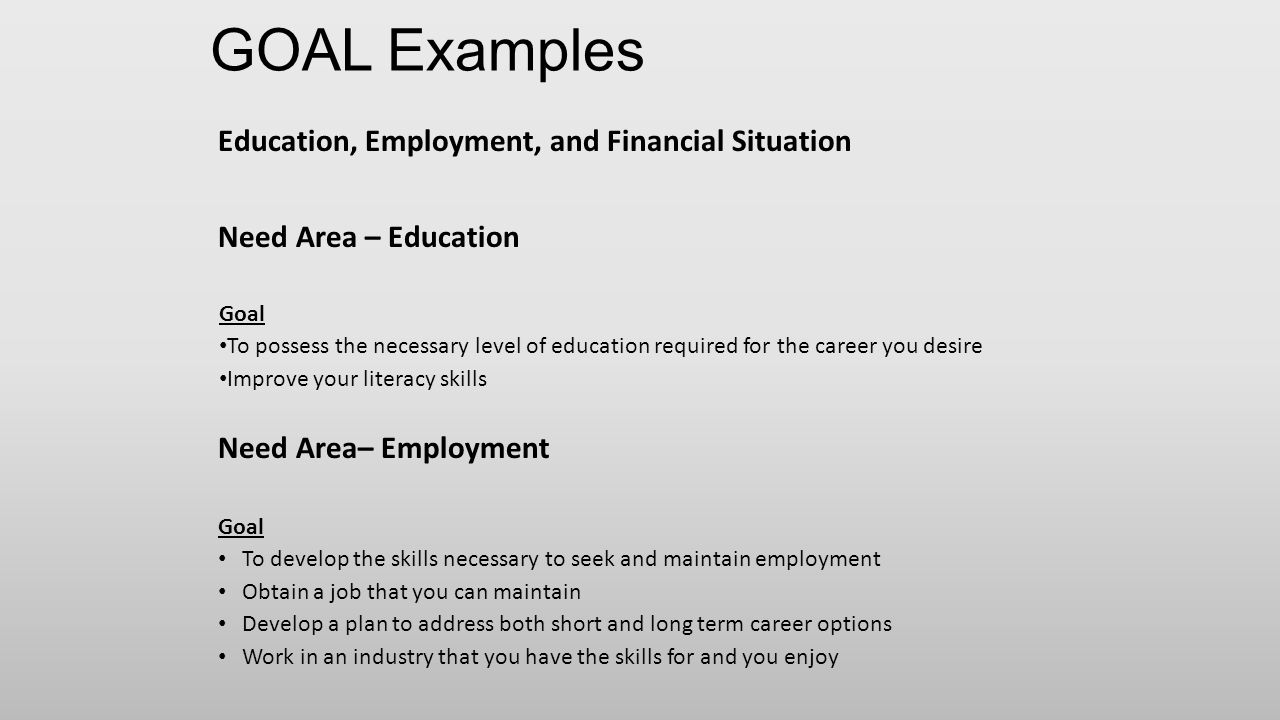 GOAL Examples

Education, Employment, and Financial Situation

Need Area – Education

Goal
• To possess the necessary level of education required for the career you desire
• Improve your literacy skills

Need Area– Employment

Goal
• To develop the skills necessary to seek and maintain employment
• Obtain a job that you can maintain
• Develop a plan to address both short and long term career options
• Work in an industry that you have the skills for and you enjoy